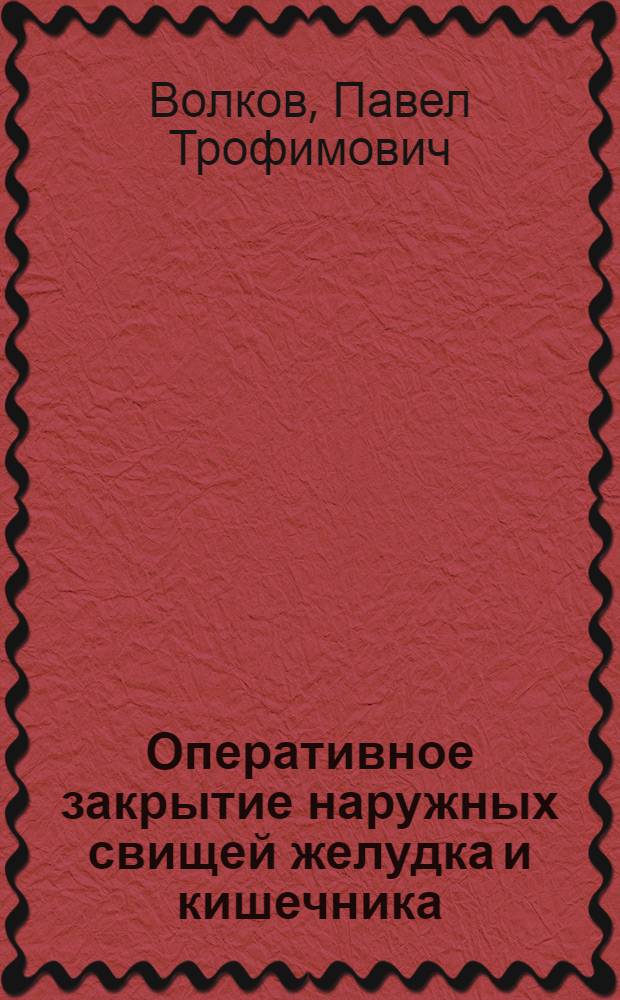 Волков, Павел Трофимович

Оперативное закрытие наружных свищей желудка и кишечника